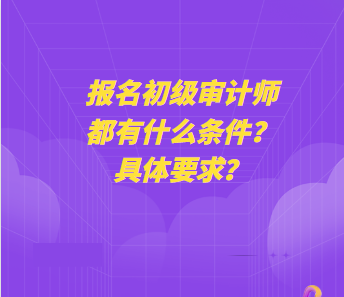 报名初级审计师
都有什么条件？
具体要求？